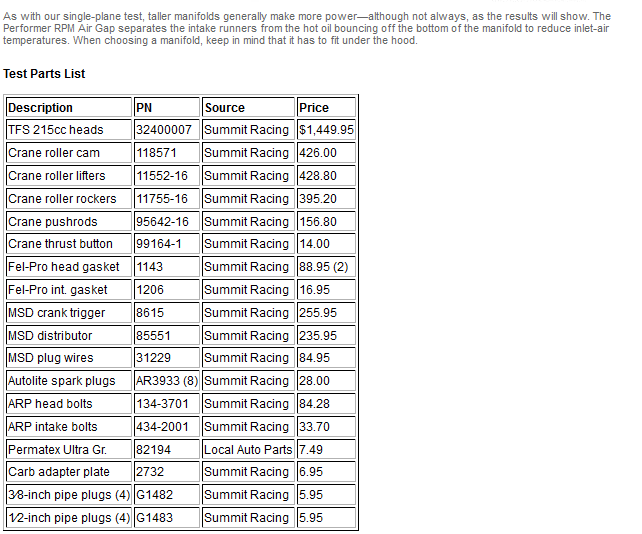 As with our single-plane test, taller manifolds generally make more power—although not always, as the results will show. The Performer RPM Air Gap separates the intake runners from the hot oil bouncing off the bottom of the manifold to reduce inlet-air temperatures. When choosing a manifold, keep in mind that it has to fit under the hood.

Test Parts List

| Description | PN | Source | Price |
|---|---|---|---|
| TFS 215cc heads | 32400007 | Summit Racing | $1,449.95 |
| Crane roller cam | 118571 | Summit Racing | 426.00 |
| Crane roller lifters | 11552-16 | Summit Racing | 428.80 |
| Crane roller rockers | 11755-16 | Summit Racing | 395.20 |
| Crane pushrods | 95642-16 | Summit Racing | 156.80 |
| Crane thrust button | 99164-1 | Summit Racing | 14.00 |
| Fel-Pro head gasket | 1143 | Summit Racing | 88.95 (2) |
| Fel-Pro int. gasket | 1206 | Summit Racing | 16.95 |
| MSD crank trigger | 8615 | Summit Racing | 255.95 |
| MSD distributor | 85551 | Summit Racing | 235.95 |
| MSD plug wires | 31229 | Summit Racing | 84.95 |
| Autolite spark plugs | AR3933 (8) | Summit Racing | 28.00 |
| ARP head bolts | 134-3701 | Summit Racing | 84.28 |
| ARP intake bolts | 434-2001 | Summit Racing | 33.70 |
| Permatex Ultra Gr. | 82194 | Local Auto Parts | 7.49 |
| Carb adapter plate | 2732 | Summit Racing | 6.95 |
| 3⁄8-inch pipe plugs (4) | G1482 | Summit Racing | 5.95 |
| 1⁄2-inch pipe plugs (4) | G1483 | Summit Racing | 5.95 |